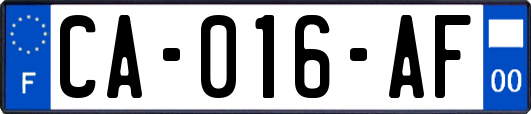 F

CA-016-AF

00